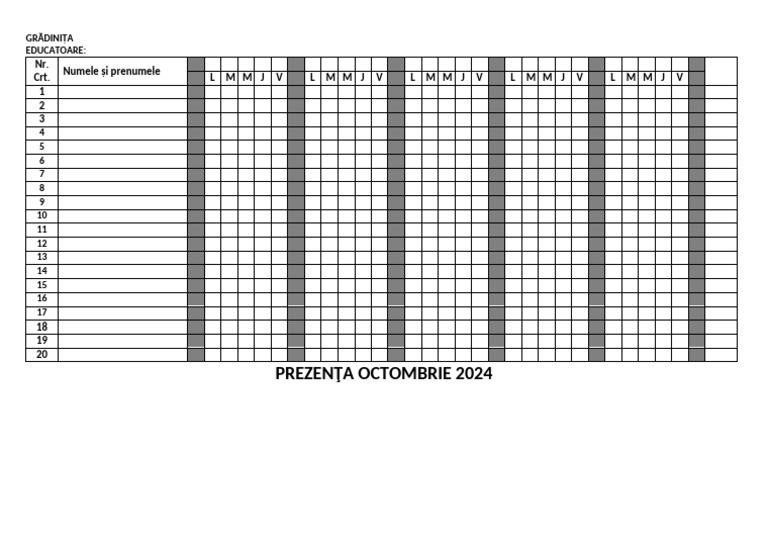 GRĂDINIȚA
EDUCATOARE:

| Nr. Crt. | Numele și prenumele | | L | M | M | J | V | | L | M | M | J | V | | L | M | M | J | V | | L | M | M | J | V | | L | M | M | J | V | | |
|---|---|---|---|---|---|---|---|---|---|---|---|---|---|---|---|---|---|---|---|---|---|---|---|---|---|---|---|---|---|---|---|---|---|
| 1 | | | | | | | | | | | | | | | | | | | | | | | | | | | | | | | | | |
| 2 | | | | | | | | | | | | | | | | | | | | | | | | | | | | | | | | | |
| 3 | | | | | | | | | | | | | | | | | | | | | | | | | | | | | | | | | |
| 4 | | | | | | | | | | | | | | | | | | | | | | | | | | | | | | | | | |
| 5 | | | | | | | | | | | | | | | | | | | | | | | | | | | | | | | | | |
| 6 | | | | | | | | | | | | | | | | | | | | | | | | | | | | | | | | | |
| 7 | | | | | | | | | | | | | | | | | | | | | | | | | | | | | | | | | |
| 8 | | | | | | | | | | | | | | | | | | | | | | | | | | | | | | | | | |
| 9 | | | | | | | | | | | | | | | | | | | | | | | | | | | | | | | | | |
| 10 | | | | | | | | | | | | | | | | | | | | | | | | | | | | | | | | | |
| 11 | | | | | | | | | | | | | | | | | | | | | | | | | | | | | | | | | |
| 12 | | | | | | | | | | | | | | | | | | | | | | | | | | | | | | | | | |
| 13 | | | | | | | | | | | | | | | | | | | | | | | | | | | | | | | | | |
| 14 | | | | | | | | | | | | | | | | | | | | | | | | | | | | | | | | | |
| 15 | | | | | | | | | | | | | | | | | | | | | | | | | | | | | | | | | |
| 16 | | | | | | | | | | | | | | | | | | | | | | | | | | | | | | | | | |
| 17 | | | | | | | | | | | | | | | | | | | | | | | | | | | | | | | | | |
| 18 | | | | | | | | | | | | | | | | | | | | | | | | | | | | | | | | | |
| 19 | | | | | | | | | | | | | | | | | | | | | | | | | | | | | | | | | |
| 20 | | | | | | | | | | | | | | | | | | | | | | | | | | | | | | | | | |

PREZENȚA OCTOMBRIE 2024